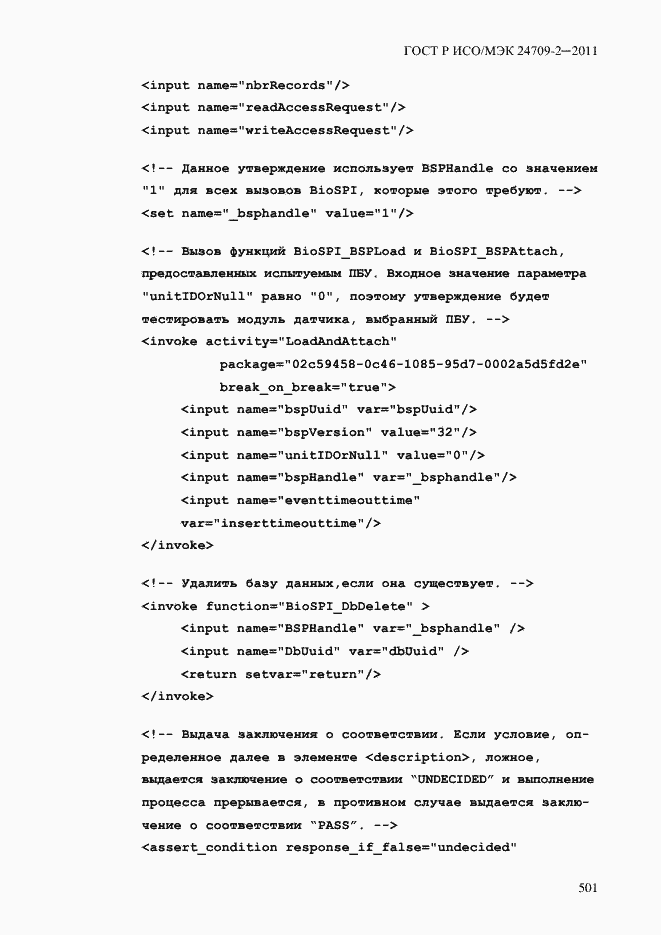 ГОСТ Р ИСО/МЭК 24709-2—2011

<input name="nbrRecords"/>
<input name="readAccessRequest"/>
<input name="writeAccessRequest"/>

<!-- Данное утверждение использует BSPHandle со значением "1" для всех вызовов BioSPI, которые этого требуют. -->
<set name="_bsphandle" value="1"/>

<!-- Вызов функций BioSPI_BSPLoad и BioSPI_BSPAttach, предоставленных испытуемым ПБУ. Входное значение параметра "unitIDOrNull" равно "0", поэтому утверждение будет тестировать модуль датчика, выбранный ПБУ. -->
<invoke activity="LoadAndAttach"
package="02c59458-0c46-1085-95d7-0002a5d5fd2e"
break_on_break="true">
<input name="bspUuid" var="bspUuid"/>
<input name="bspVersion" value="32"/>
<input name="unitIDOrNull" value="0"/>
<input name="bspHandle" var="_bsphandle"/>
<input name="eventtimeouttime"
var="inserttimeouttime"/>
</invoke>

<!-- Удалить базу данных,если она существует. -->
<invoke function="BioSPI_DbDelete" >
<input name="BSPHandle" var="_bsphandle" />
<input name="DbUuid" var="dbUuid" />
<return setvar="return"/>
</invoke>

<!-- Выдача заключения о соответствии. Если условие, определенное далее в элементе <description>, ложное, выдается заключение о соответствии "UNDECIDED" и выполнение процесса прерывается, в противном случае выдается заключение о соответствии "PASS". -->
<assert_condition response_if_false="undecided"

501